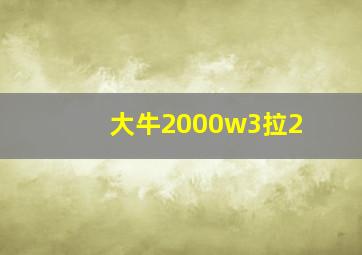 大牛2000w3拉2